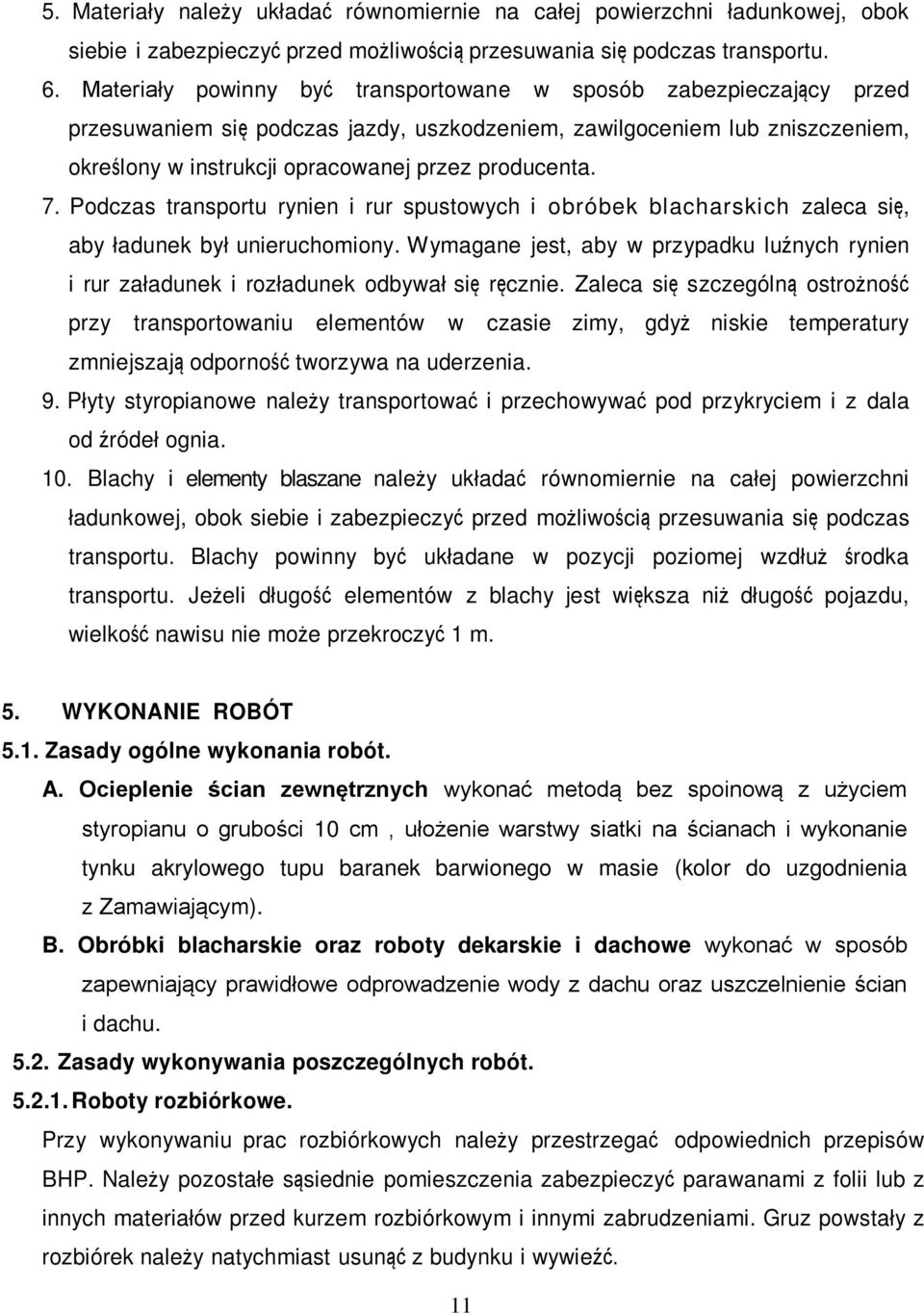 5. Materiały należy układać równomiernie na całej powierzchni ładunkowej, obok siebie i zabezpieczyć przed możliwością przesuwania się podczas transportu.

6. Materiały powinny być transportowane w sposób zabezpieczający przed przesuwaniem się podczas jazdy, uszkodzeniem, zawilgoceniem lub zniszczeniem, określony w instrukcji opracowanej przez producenta.

7. Podczas transportu rynien i rur spustowych i obróbek blacharskich zaleca się, aby ładunek był unieruchomiony. Wymagane jest, aby w przypadku luźnych rynien i rur załadunek i rozładunek odbywał się ręcznie. Zaleca się szczególną ostrożność przy transportowaniu elementów w czasie zimy, gdyż niskie temperatury zmniejszają odporność tworzywa na uderzenia.

9. Płyty styropianowe należy transportować i przechowywać pod przykryciem i z dala od źródeł ognia.

10. Blachy i elementy blaszane należy układać równomiernie na całej powierzchni ładunkowej, obok siebie i zabezpieczyć przed możliwością przesuwania się podczas transportu. Blachy powinny być układane w pozycji poziomej wzdłuż środka transportu. Jeżeli długość elementów z blachy jest większa niż długość pojazdu, wielkość nawisu nie może przekroczyć 1 m.

5. WYKONANIE ROBÓT

5.1. Zasady ogólne wykonania robót.

A. Ocieplenie ścian zewnętrznych wykonać metodą bez spoinową z użyciem styropianu o grubości 10 cm , ułożenie warstwy siatki na ścianach i wykonanie tynku akrylowego tupu baranek barwionego w masie (kolor do uzgodnienia z Zamawiającym).

B. Obróbki blacharskie oraz roboty dekarskie i dachowe wykonać w sposób zapewniający prawidłowe odprowadzenie wody z dachu oraz uszczelnienie ścian i dachu.

5.2. Zasady wykonywania poszczególnych robót.

5.2.1. Roboty rozbiórkowe.

Przy wykonywaniu prac rozbiórkowych należy przestrzegać odpowiednich przepisów BHP. Należy pozostałe sąsiednie pomieszczenia zabezpieczyć parawanami z folii lub z innych materiałów przed kurzem rozbiórkowym i innymi zabrudzeniami. Gruz powstały z rozbiórek należy natychmiast usunąć z budynku i wywieźć.

11